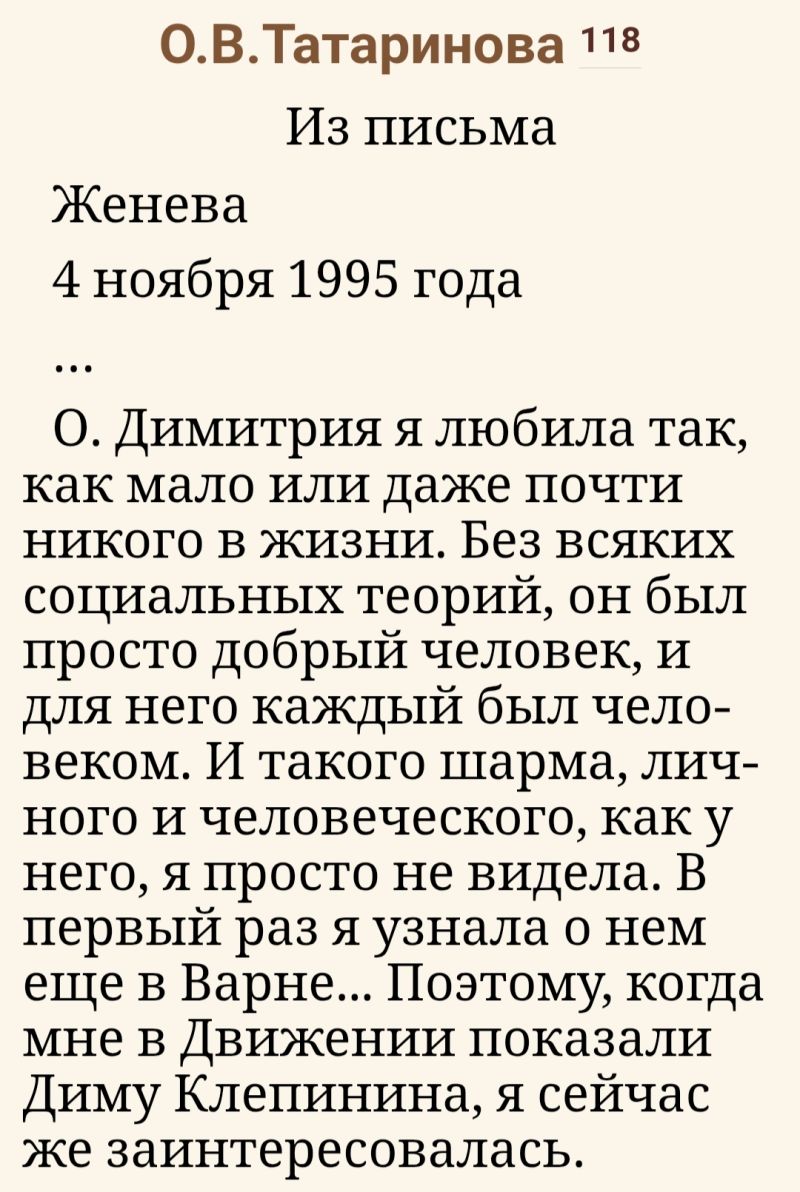 О.В.Татаринова 118

Из письма

Женева

4 ноября 1995 года

...

О. Димитрия я любила так, как мало или даже почти никого в жизни. Без всяких социальных теорий, он был просто добрый человек, и для него каждый был человеком. И такого шарма, личного и человеческого, как у него, я просто не видела. В первый раз я узнала о нем еще в Варне... Поэтому, когда мне в Движении показали Диму Клепинина, я сейчас же заинтересовалась.